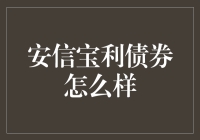 安信宝利债券怎么样